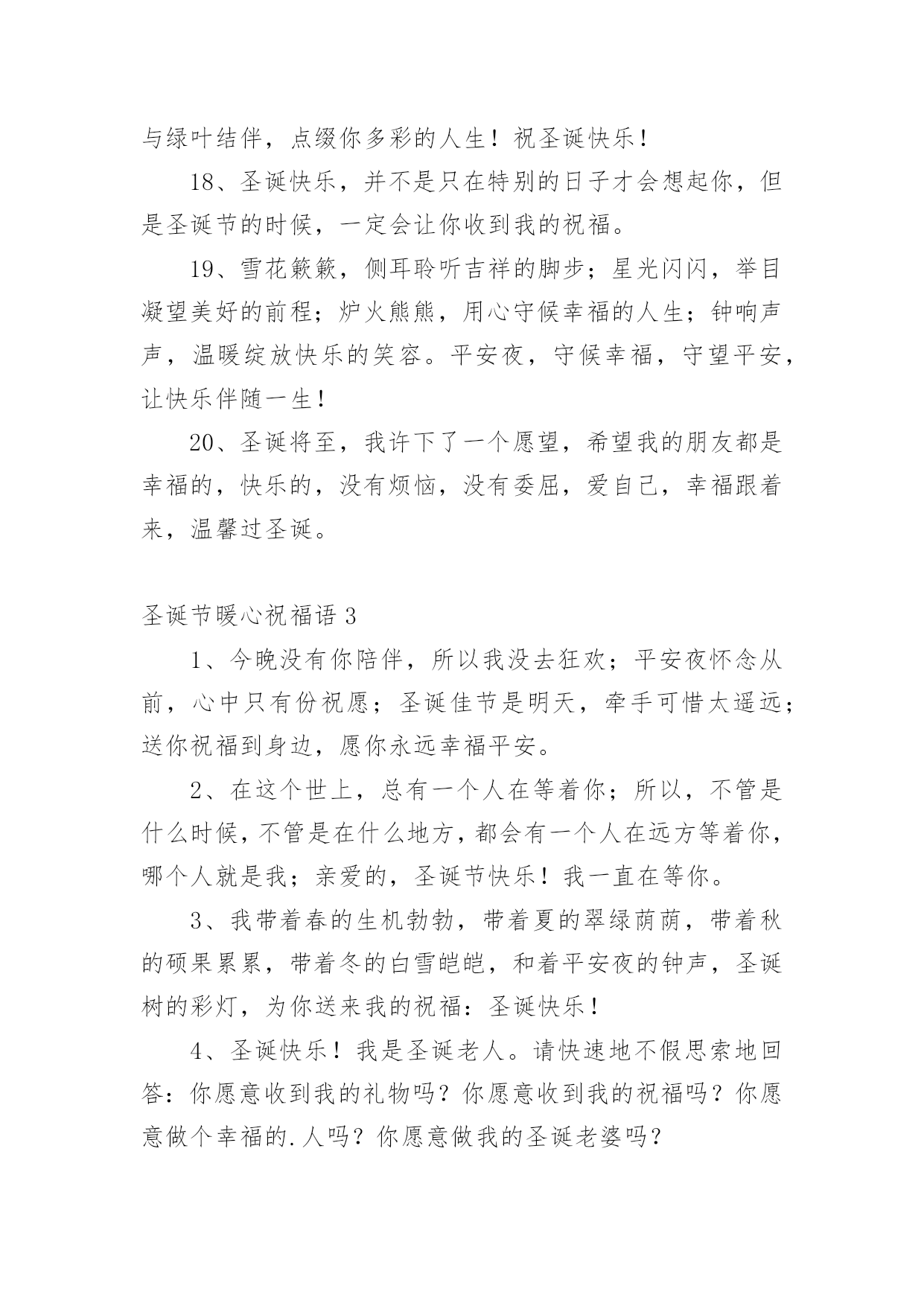 与绿叶结伴，点缀你多彩的人生！祝圣诞快乐！

18、圣诞快乐，并不是只在特别的日子才会想起你，但是圣诞节的时候，一定会让你收到我的祝福。

19、雪花簌簌，侧耳聆听吉祥的脚步；星光闪闪，举目凝望美好的前程；炉火熊熊，用心守候幸福的人生；钟响声声，温暖绽放快乐的笑容。平安夜，守候幸福，守望平安，让快乐伴随一生！

20、圣诞将至，我许下了一个愿望，希望我的朋友都是幸福的，快乐的，没有烦恼，没有委屈，爱自己，幸福跟着来，温馨过圣诞。

圣诞节暖心祝福语 3

1、今晚没有你陪伴，所以我没去狂欢；平安夜怀念从前，心中只有份祝愿；圣诞佳节是明天，牵手可惜太遥远；送你祝福到身边，愿你永远幸福平安。

2、在这个世上，总有一个人在等着你；所以，不管是什么时候，不管是在什么地方，都会有一个人在远方等着你，哪个人就是我；亲爱的，圣诞节快乐！我一直在等你。

3、我带着春的生机勃勃，带着夏的翠绿荫荫，带着秋的硕果累累，带着冬的白雪皑皑，和着平安夜的钟声，圣诞树的彩灯，为你送来我的祝福：圣诞快乐！

4、圣诞快乐！我是圣诞老人。请快速地不假思索地回答：你愿意收到我的礼物吗？你愿意收到我的祝福吗？你愿意做个幸福的.人吗？你愿意做我的圣诞老婆吗？